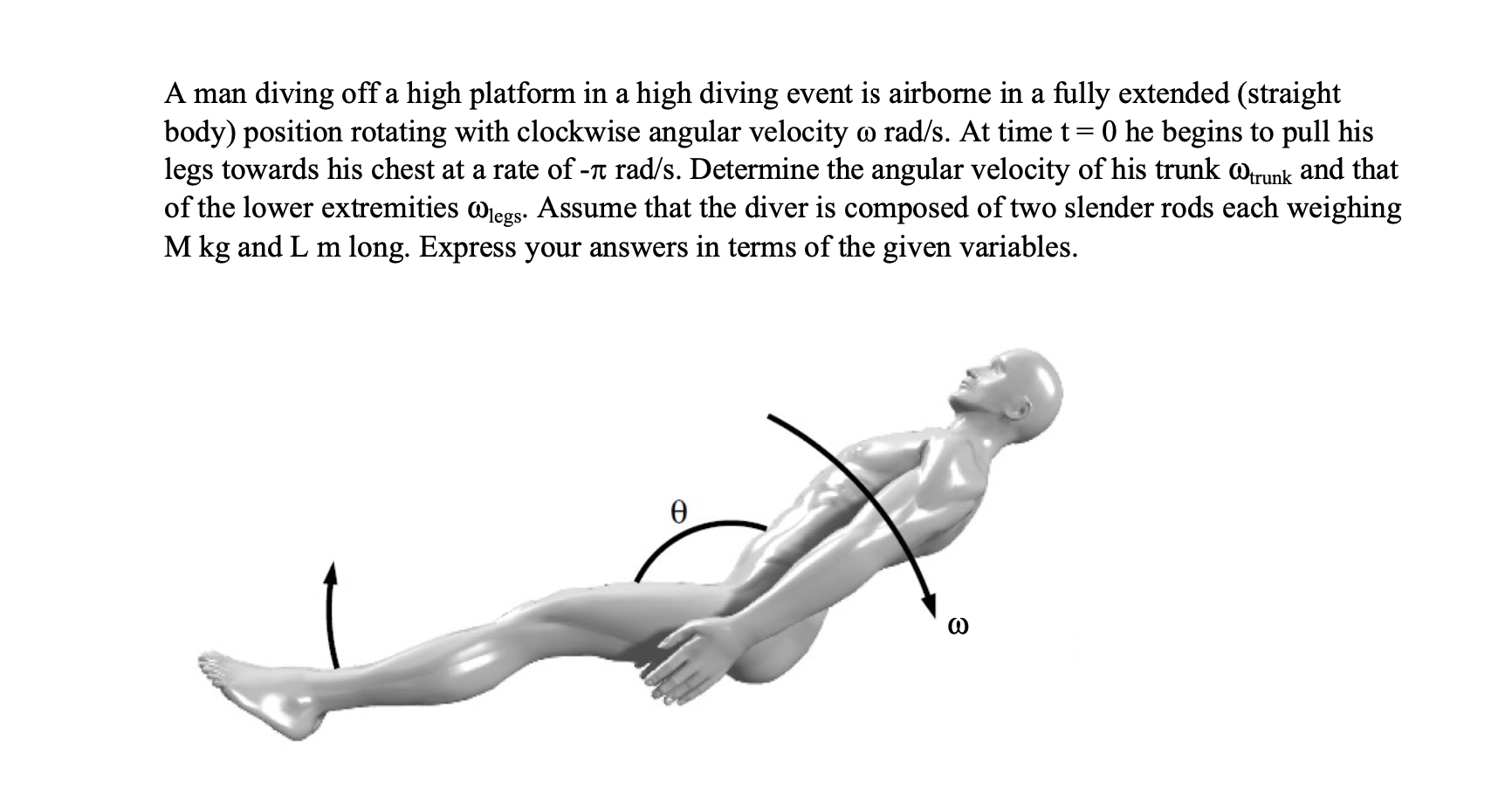 A man diving off a high platform in a high diving event is airborne in a fully extended (straight body) position rotating with clockwise angular velocity $\omega$ rad/s. At time $t = 0$ he begins to pull his legs towards his chest at a rate of $-\pi$ rad/s. Determine the angular velocity of his trunk $\omega_{trunk}$ and that of the lower extremities $\omega_{legs}$. Assume that the diver is composed of two slender rods each weighing M kg and L m long. Express your answers in terms of the given variables.

$\theta$

$\omega$